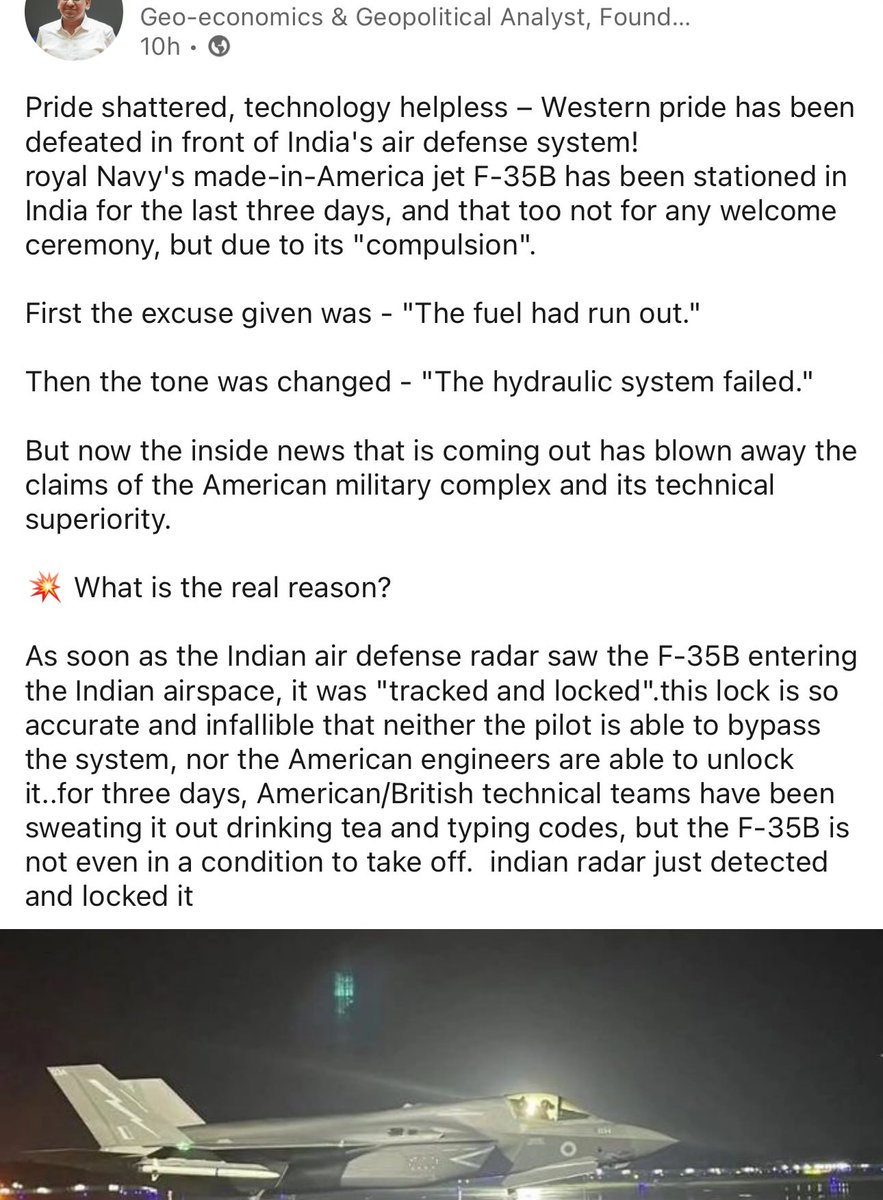 Geo-economics & Geopolitical Analyst, Found...
10h •

Pride shattered, technology helpless – Western pride has been defeated in front of India's air defense system!
royal Navy's made-in-America jet F-35B has been stationed in India for the last three days, and that too not for any welcome ceremony, but due to its "compulsion".

First the excuse given was - "The fuel had run out."

Then the tone was changed - "The hydraulic system failed."

But now the inside news that is coming out has blown away the claims of the American military complex and its technical superiority.

💥 What is the real reason?

As soon as the Indian air defense radar saw the F-35B entering the Indian airspace, it was "tracked and locked".this lock is so accurate and infallible that neither the pilot is able to bypass the system, nor the American engineers are able to unlock it..for three days, American/British technical teams have been sweating it out drinking tea and typing codes, but the F-35B is not even in a condition to take off. indian radar just detected and locked it